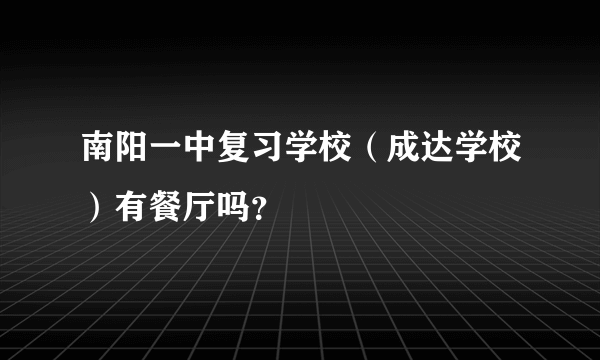 南阳一中复习学校（成达学校）有餐厅吗?